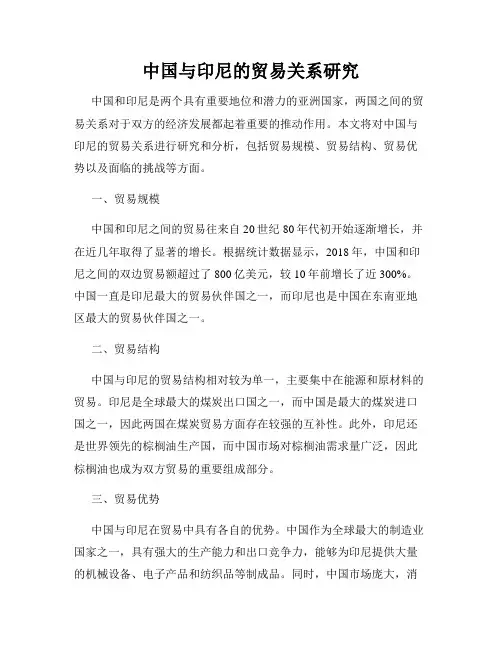 中国与印尼的贸易关系研究

中国和印尼是两个具有重要地位和潜力的亚洲国家，两国之间的贸易关系对于双方的经济发展都起着重要的推动作用。本文将对中国与印尼的贸易关系进行研究和分析，包括贸易规模、贸易结构、贸易优势以及面临的挑战等方面。

一、贸易规模

中国和印尼之间的贸易往来自20世纪80年代初开始逐渐增长，并在近几年取得了显著的增长。根据统计数据显示，2018年，中国和印尼之间的双边贸易额超过了800亿美元，较10年前增长了近300%。中国一直是印尼最大的贸易伙伴国之一，而印尼也是中国在东南亚地区最大的贸易伙伴国之一。

二、贸易结构

中国与印尼的贸易结构相对较为单一，主要集中在能源和原材料的贸易。印尼是全球最大的煤炭出口国之一，而中国是最大的煤炭进口国之一，因此两国在煤炭贸易方面存在较强的互补性。此外，印尼还是世界领先的棕榈油生产国，而中国市场对棕榈油需求量广泛，因此棕榈油也成为双方贸易的重要组成部分。

三、贸易优势

中国与印尼在贸易中具有各自的优势。中国作为全球最大的制造业国家之一，具有强大的生产能力和出口竞争力，能够为印尼提供大量的机械设备、电子产品和纺织品等制成品。同时，中国市场庞大，消